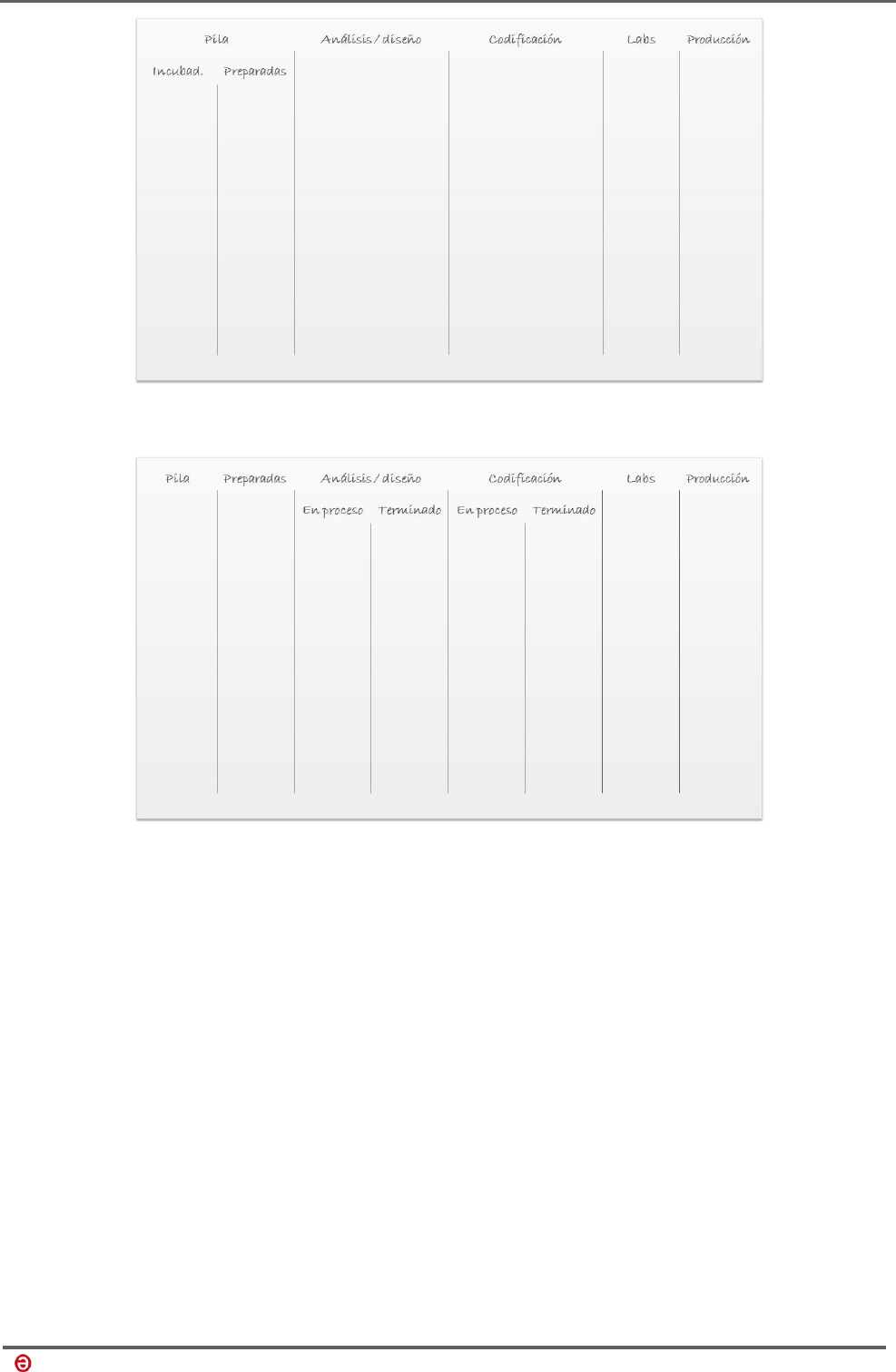 Pila

Análisis / diseño

Codificación

Labs

Producción

Incubad.

Preparadas

Pila

Preparadas

Análisis / diseño

Codificación

Labs

Producción

En proceso

Terminado

En proceso

Terminado